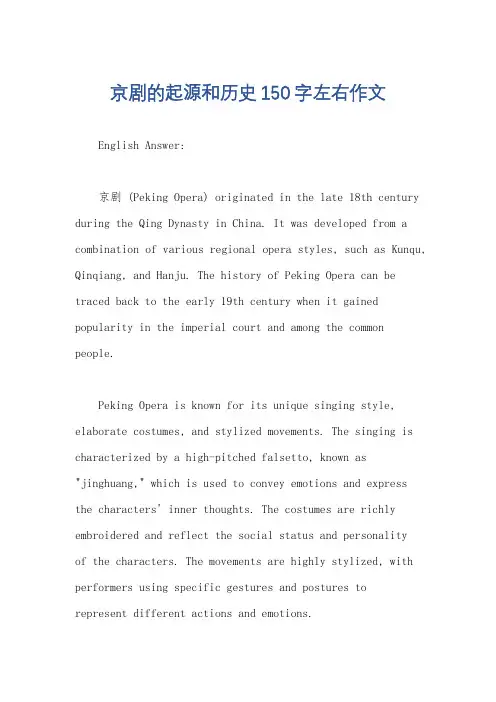 京剧的起源和历史150字左右作文

English Answer:

京剧 (Peking Opera) originated in the late 18th century during the Qing Dynasty in China. It was developed from a combination of various regional opera styles, such as Kunqu, Qinqiang, and Hanju. The history of Peking Opera can be traced back to the early 19th century when it gained popularity in the imperial court and among the common people.

Peking Opera is known for its unique singing style, elaborate costumes, and stylized movements. The singing is characterized by a high-pitched falsetto, known as "jinghuang," which is used to convey emotions and express the characters' inner thoughts. The costumes are richly embroidered and reflect the social status and personality of the characters. The movements are highly stylized, with performers using specific gestures and postures to represent different actions and emotions.